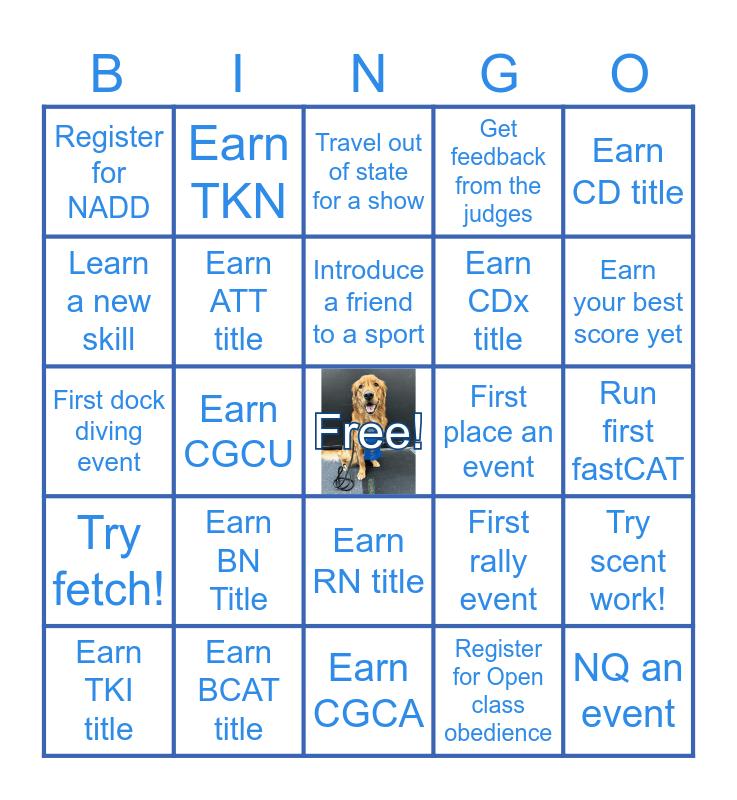 | B | I | N | G | O |
|---|---|---|---|---|
| Register for NADD | Earn TKN | Travel out of state for a show | Get feedback from the judges | Earn CD title |
| Learn a new skill | Earn ATT title | Introduce a friend to a sport | Earn CDx title | Earn your best score yet |
| First dock diving event | Earn CGCU | Free! | First place an event | Run first fastCAT |
| Try fetch! | Earn BN Title | Earn RN title | First rally event | Try scent work! |
| Earn TKI title | Earn BCAT title | Earn CGCA | Register for Open class obedience | NQ an event |